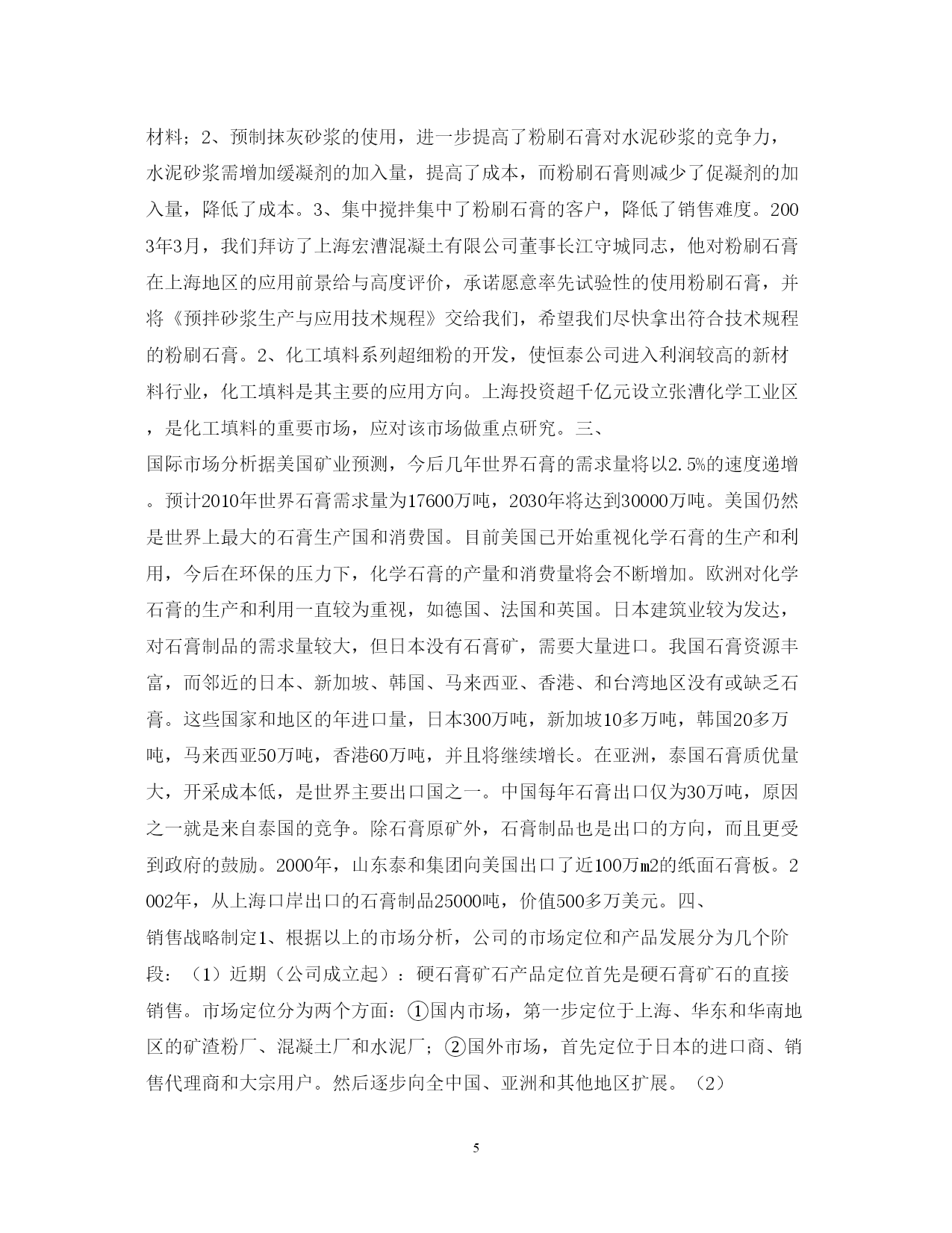 材料；2、预制抹灰砂浆的使用，进一步提高了粉刷石膏对水泥砂浆的竞争力，水泥砂浆需增加缓凝剂的加入量，提高了成本，而粉刷石膏则减少了促凝剂的加入量，降低了成本。3、集中搅拌集中了粉刷石膏的客户，降低了销售难度。2003年3月，我们拜访了上海宏漕混凝土有限公司董事长江守城同志，他对粉刷石膏在上海地区的应用前景给与高度评价，承诺愿意率先试验性的使用粉刷石膏，并将《预拌砂浆生产与应用技术规程》交给我们，希望我们尽快拿出符合技术规程的粉刷石膏。2、化工填料系列超细粉的开发，使恒泰公司进入利润较高的新材料行业，化工填料是其主要的应用方向。上海投资超千亿元设立张漕化学工业区，是化工填料的重要市场，应对该市场做重点研究。三、

国际市场分析据美国矿业预测，今后几年世界石膏的需求量将以2.5%的速度递增。预计2010年世界石膏需求量为17600万吨，2030年将达到30000万吨。美国仍然是世界上最大的石膏生产国和消费国。目前美国已开始重视化学石膏的生产和利用，今后在环保的压力下，化学石膏的产量和消费量将会不断增加。欧洲对化学石膏的生产和利用一直较为重视，如德国、法国和英国。日本建筑业较为发达，对石膏制品的需求量较大，但日本没有石膏矿，需要大量进口。我国石膏资源丰富，而邻近的日本、新加坡、韩国、马来西亚、香港、和台湾地区没有或缺乏石膏。这些国家和地区的年进口量，日本300万吨，新加坡10多万吨，韩国20多万吨，马来西亚50万吨，香港60万吨，并且将继续增长。在亚洲，泰国石膏质优量大，开采成本低，是世界主要出口国之一。中国每年石膏出口仅为30万吨，原因之一就是来自泰国的竞争。除石膏原矿外，石膏制品也是出口的方向，而且更受到政府的鼓励。2000年，山东泰和集团向美国出口了近100万m2的纸面石膏板。2002年，从上海口岸出口的石膏制品25000吨，价值500多万美元。四、

销售战略制定1、根据以上的市场分析，公司的市场定位和产品发展分为几个阶段：（1）近期（公司成立起）：硬石膏矿石产品定位首先是硬石膏矿石的直接销售。市场定位分为两个方面：①国内市场，第一步定位于上海、华东和华南地区的矿渣粉厂、混凝土厂和水泥厂；②国外市场，首先定位于日本的进口商、销售代理商和大宗用户。然后逐步向全中国、亚洲和其他地区扩展。（2）

5